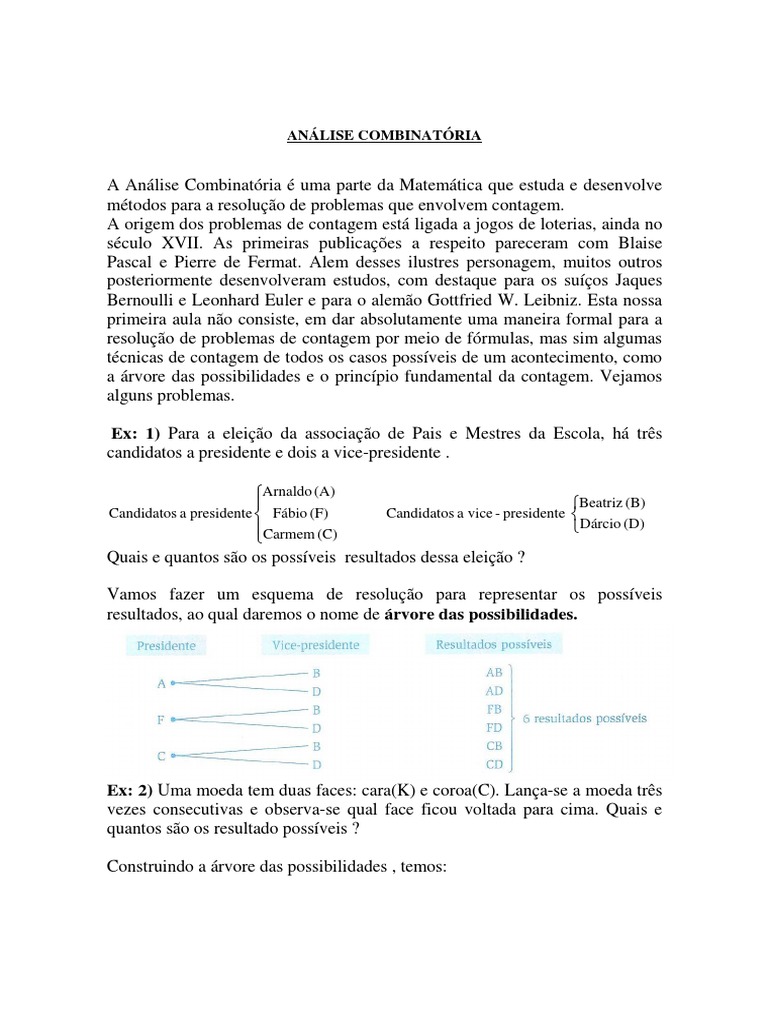 ANÁLISE COMBINATÓRIA

A Análise Combinatória é uma parte da Matemática que estuda e desenvolve métodos para a resolução de problemas que envolvem contagem.
A origem dos problemas de contagem está ligada a jogos de loterias, ainda no século XVII. As primeiras publicações a respeito pareceram com Blaise Pascal e Pierre de Fermat. Alem desses ilustres personagem, muitos outros posteriormente desenvolveram estudos, com destaque para os suíços Jaques Bernoulli e Leonhard Euler e para o alemão Gottfried W. Leibniz. Esta nossa primeira aula não consiste, em dar absolutamente uma maneira formal para a resolução de problemas de contagem por meio de fórmulas, mas sim algumas técnicas de contagem de todos os casos possíveis de um acontecimento, como a árvore das possibilidades e o princípio fundamental da contagem. Vejamos alguns problemas.

Ex: 1) Para a eleição da associação de Pais e Mestres da Escola, há três candidatos a presidente e dois a vice-presidente .

Candidatos a presidente $\begin{cases} \text{Arnaldo (A)} \\ \text{Fábio (F)} \\ \text{Carmem (C)} \end{cases}$ Candidatos a vice - presidente $\begin{cases} \text{Beatriz (B)} \\ \text{Dárcio (D)} \end{cases}$

Quais e quantos são os possíveis resultados dessa eleição ?

Vamos fazer um esquema de resolução para representar os possíveis resultados, ao qual daremos o nome de árvore das possibilidades.

Presidente
Vice-presidente
Resultados possíveis
A
B
D
F
B
D
C
B
D
AB
AD
FB
FD
CB
CD
6 resultados possíveis

Ex: 2) Uma moeda tem duas faces: cara(K) e coroa(C). Lança-se a moeda três vezes consecutivas e observa-se qual face ficou voltada para cima. Quais e quantos são os resultado possíveis ?

Construindo a árvore das possibilidades , temos: